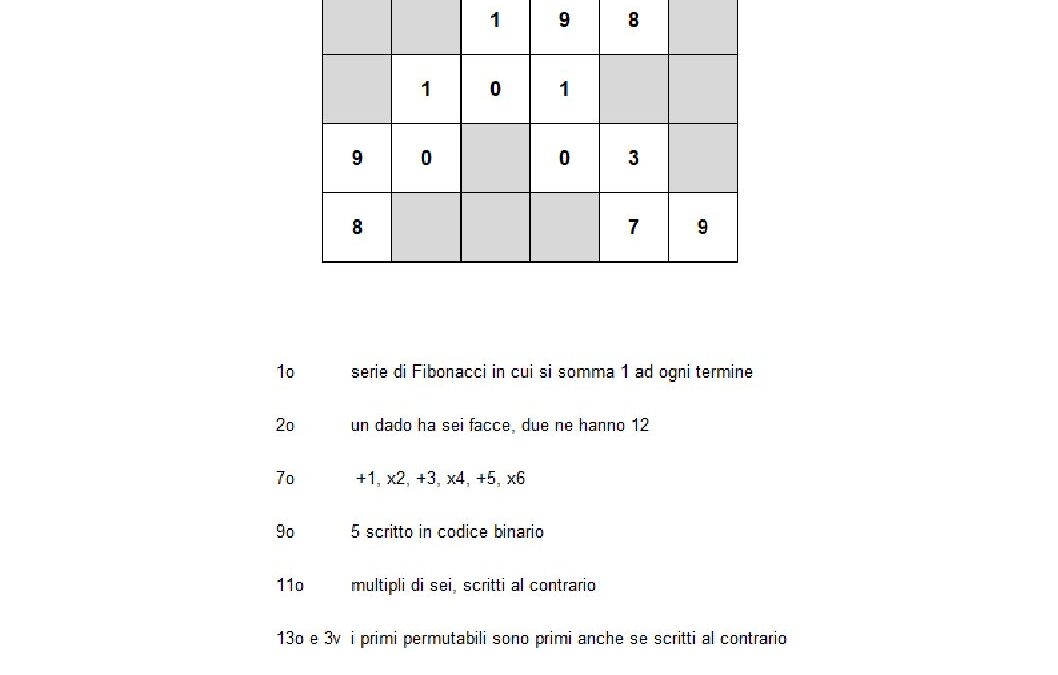 |   |   | 1 | 9 | 8 |   |
|---|---|---|---|---|---|
|   | 1 | 0 | 1 |   |   |
| 9 | 0 |   | 0 | 3 |   |
| 8 |   |   |   | 7 | 9 |

1o serie di Fibonacci in cui si somma 1 ad ogni termine

2o un dado ha sei facce, due ne hanno 12

7o +1, x2, +3, x4, +5, x6

9o 5 scritto in codice binario

11o multipli di sei, scritti al contrario

13o e 3v i primi permutabili sono primi anche se scritti al contrario